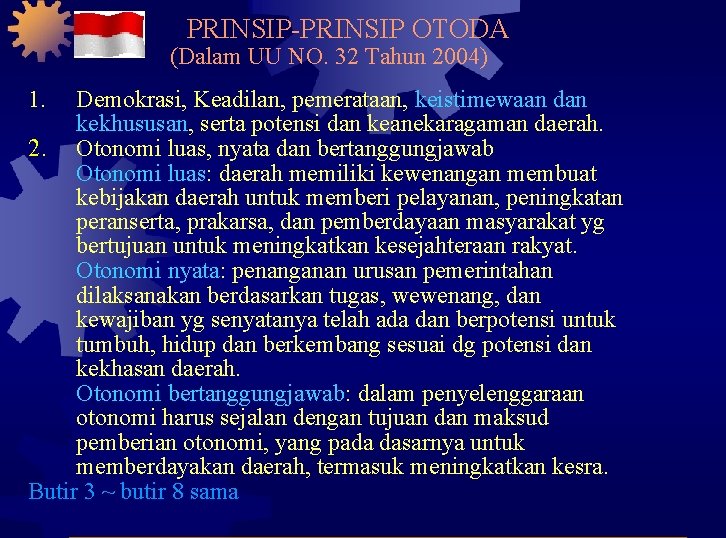 PRINSIP-PRINSIP OTODA
(Dalam UU NO. 32 Tahun 2004)

1. Demokrasi, Keadilan, pemerataan, keistimewaan dan kekhususan, serta potensi dan keanekaragaman daerah.
2. Otonomi luas, nyata dan bertanggungjawab
Otonomi luas: daerah memiliki kewenangan membuat kebijakan daerah untuk memberi pelayanan, peningkatan peranserta, prakarsa, dan pemberdayaan masyarakat yg bertujuan untuk meningkatkan kesejahteraan rakyat.
Otonomi nyata: penanganan urusan pemerintahan dilaksanakan berdasarkan tugas, wewenang, dan kewajiban yg senyatanya telah ada dan berpotensi untuk tumbuh, hidup dan berkembang sesuai dg potensi dan kekhasan daerah.
Otonomi bertanggungjawab: dalam penyelenggaraan otonomi harus sejalan dengan tujuan dan maksud pemberian otonomi, yang pada dasarnya untuk memberdayakan daerah, termasuk meningkatkan kesra.
Butir 3 ~ butir 8 sama